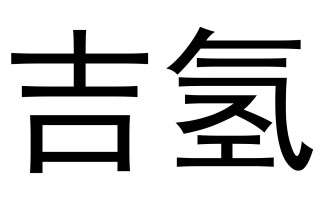 吉氢